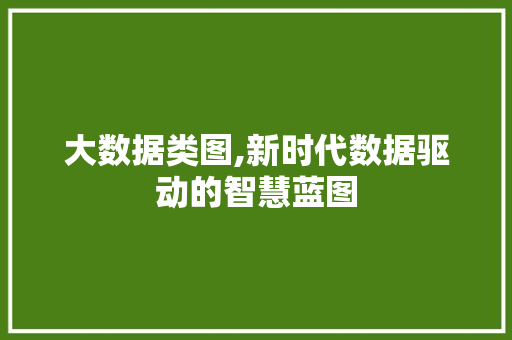 大数据类图,新时代数据驱动的智慧蓝图